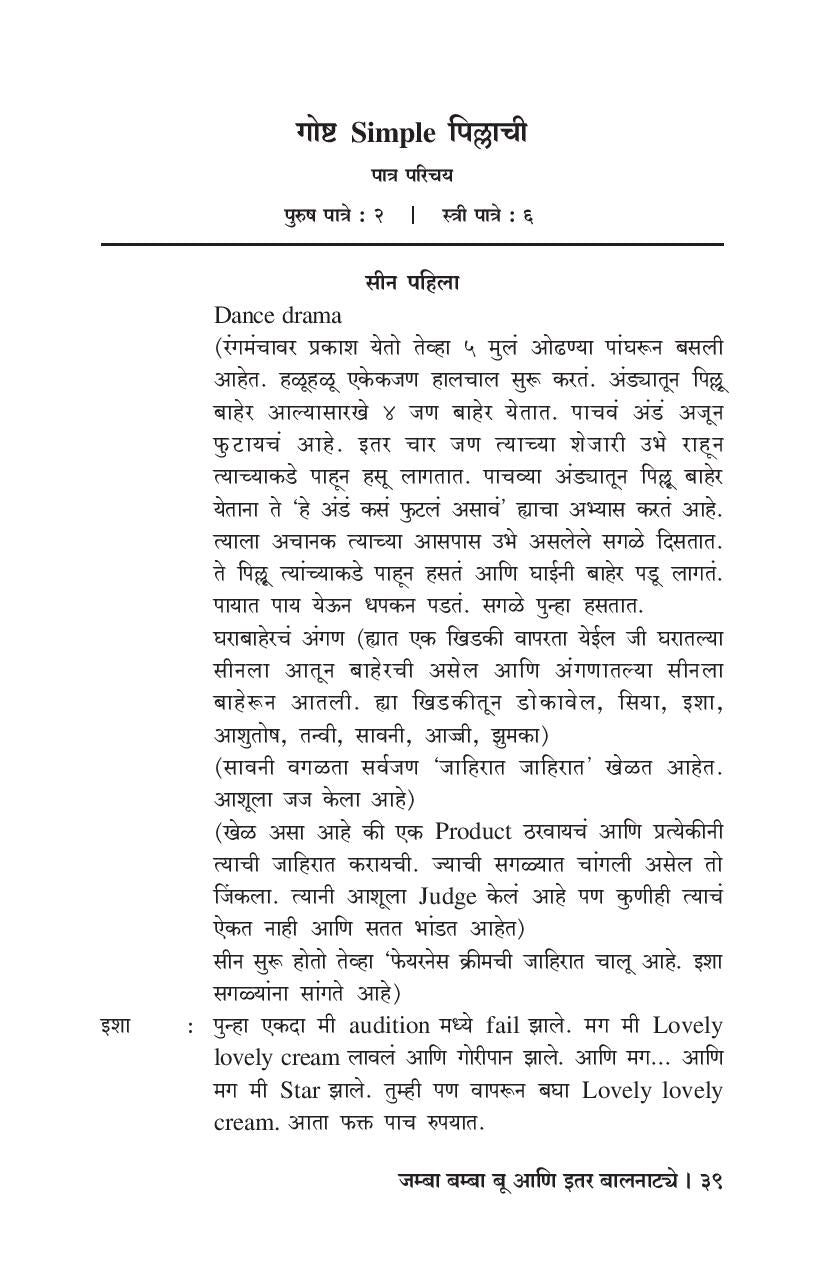 गोष्ट Simple पिल्लाची

पात्र परिचय

पुरुष पात्रे : २ | स्त्री पात्रे : ६

सीन पहिला

Dance drama

(रंगमंचावर प्रकाश येतो तेव्हा ५ मुलं ओढण्या पांघरून बसली आहेत. हळूहळू एकेकजण हालचाल सुरू करतं. अंड्यातून पिल्लू बाहेर आल्यासारखे ४ जण बाहेर येतात. पाचवं अंडं अजून फुटायचं आहे. इतर चार जण त्याच्या शेजारी उभे राहून त्याच्याकडे पाहून हसू लागतात. पाचव्या अंड्यातून पिल्लू बाहेर येताना ते 'हे अंडं कसं फुटलं असावं' ह्याचा अभ्यास करतं आहे. त्याला अचानक त्याच्या आसपास उभे असलेले सगळे दिसतात. ते पिल्लू त्यांच्याकडे पाहून हसतं आणि घाईनी बाहेर पडू लागतं. पायात पाय येऊन धपकन पडतं. सगळे पुन्हा हसतात.

घराबाहेरचं अंगण (ह्यात एक खिडकी वापरता येईल जी घरातल्या सीनला आतून बाहेरची असेल आणि अंगणातल्या सीनला बाहेरून आतली. ह्या खिडकीतून डोकावेल, सिया, इशा, आशुतोष, तन्वी, सावनी, आज्जी, झुमका)

(सावनी वगळता सर्वजण 'जाहिरात जाहिरात' खेळत आहेत. आशूला जज केला आहे)

(खेळ असा आहे की एक Product ठरवायचं आणि प्रत्येकीनी त्याची जाहिरात करायची. ज्याची सगळ्यात चांगली असेल तो जिंकला. त्यानी आशूला Judge केलं आहे पण कुणीही त्याचं ऐकत नाही आणि सतत भांडत आहेत)

सीन सुरू होतो तेव्हा 'फेयरनेस क्रीमची जाहिरात चालू आहे. इशा सगळ्यांना सांगते आहे)

इशा : पुन्हा एकदा मी audition मध्ये fail झाले. मग मी Lovely lovely cream लावलं आणि गोरीपान झाले. आणि मग... आणि मग मी Star झाले. तुम्ही पण वापरून बघा Lovely lovely cream. आता फक्त पाच रुपयात.

जम्बा बम्बा बू आणि इतर बालनाट्ये । ३९